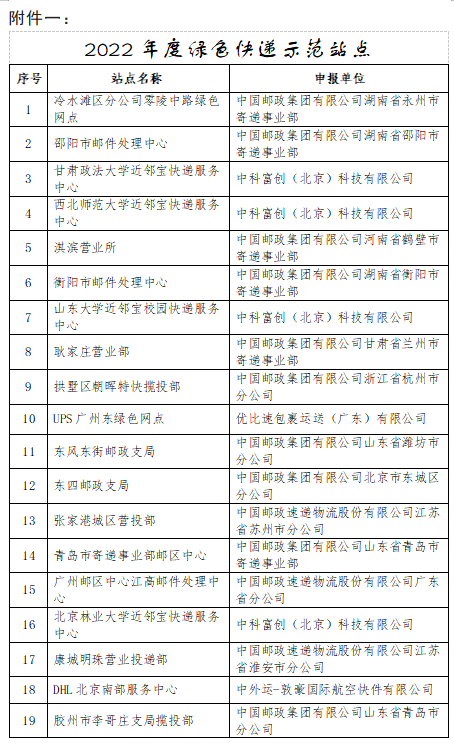 附件一：

2022 年度绿色快递示范站点

| 序号 | 站点名称 | 申报单位 |
|---|---|---|
| 1 | 冷水滩区分公司零陵中路绿色网点 | 中国邮政集团有限公司湖南省永州市寄递事业部 |
| 2 | 邵阳市邮件处理中心 | 中国邮政集团有限公司湖南省邵阳市寄递事业部 |
| 3 | 甘肃政法大学近邻宝快递服务中心 | 中科富创（北京）科技有限公司 |
| 4 | 西北师范大学近邻宝快递服务中心 | 中科富创（北京）科技有限公司 |
| 5 | 淇滨营业所 | 中国邮政集团有限公司河南省鹤壁市寄递事业部 |
| 6 | 衡阳市邮件处理中心 | 中国邮政集团有限公司湖南省衡阳市寄递事业部 |
| 7 | 山东大学近邻宝校园快递服务中心 | 中科富创（北京）科技有限公司 |
| 8 | 耿家庄营业部 | 中国邮政集团有限公司甘肃省兰州市寄递事业部 |
| 9 | 拱墅区朝晖特快揽投部 | 中国邮政集团有限公司浙江省杭州市分公司 |
| 10 | UPS 广州东绿色网点 | 优比速包裹运送（广东）有限公司 |
| 11 | 东风东街邮政支局 | 中国邮政集团有限公司山东省潍坊市分公司 |
| 12 | 东四邮政支局 | 中国邮政集团有限公司北京市东城区分公司 |
| 13 | 张家港城区营投部 | 中国邮政速递物流股份有限公司江苏省苏州市分公司 |
| 14 | 青岛市寄递事业部邮区中心 | 中国邮政集团有限公司山东省青岛市寄递事业部 |
| 15 | 广州邮区中心江高邮件处理中心 | 中国邮政速递物流股份有限公司广东省分公司 |
| 16 | 北京林业大学近邻宝快递服务中心 | 中科富创（北京）科技有限公司 |
| 17 | 康城明珠营业投递部 | 中国邮政速递物流股份有限公司江苏省淮安市分公司 |
| 18 | DHL 北京南部服务中心 | 中外运-敦豪国际航空快件有限公司 |
| 19 | 胶州市李哥庄支局揽投部 | 中国邮政集团有限公司山东省青岛市分公司 |